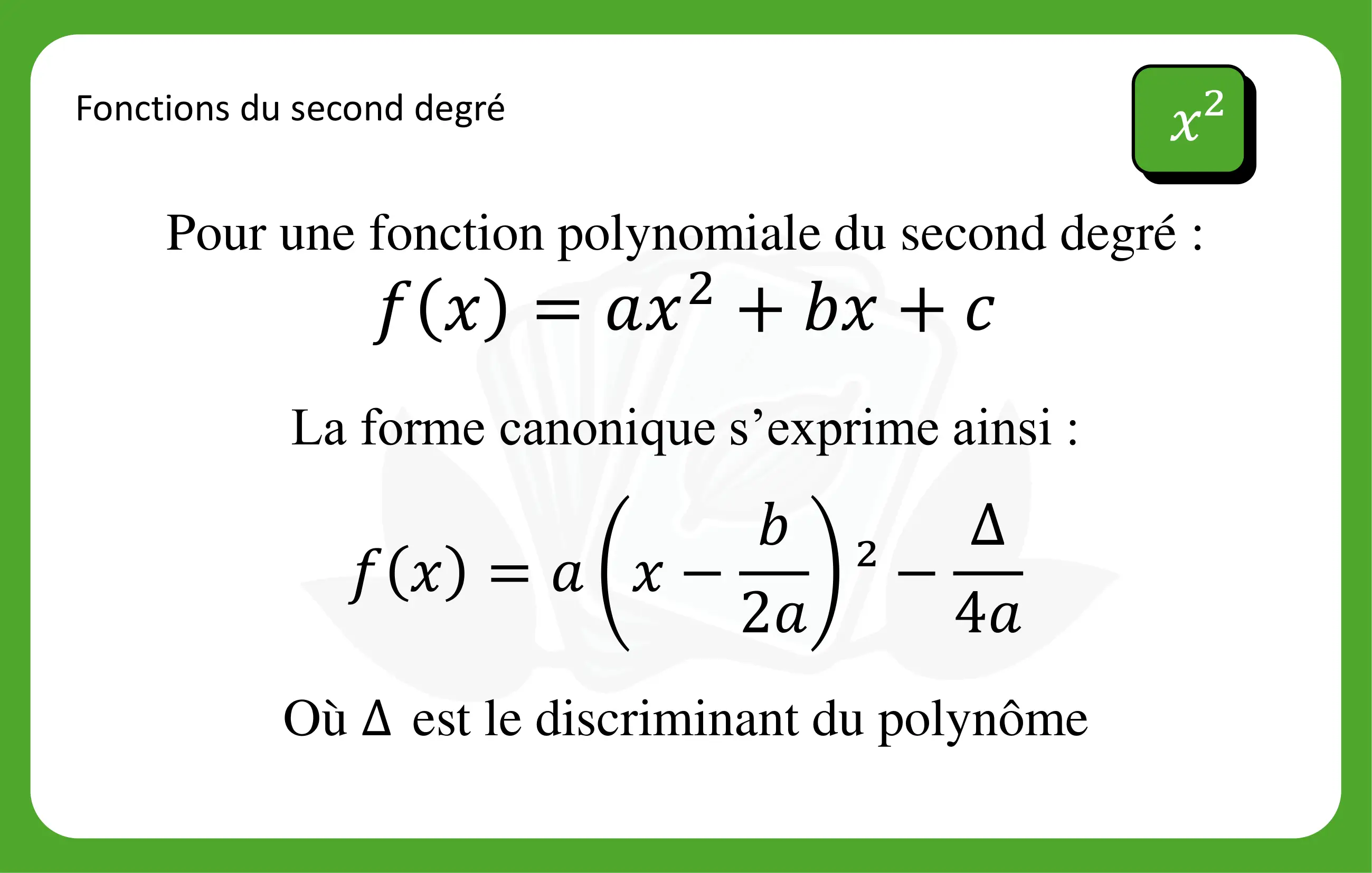 Fonctions du second degré

$x^2$

Pour une fonction polynomiale du second degré :

$f(x) = ax^2 + bx + c$

La forme canonique s’exprime ainsi :

$f(x) = a\left(x - \frac{b}{2a}\right)^2 - \frac{\Delta}{4a}$

Où $\Delta$ est le discriminant du polynôme